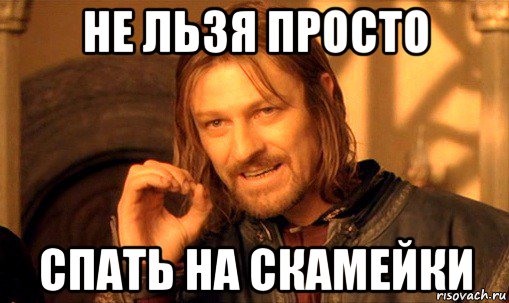 НЕ ЛЬЗЯ ПРОСТО

СПАТЬ НА СКАМЕЙКИ

risovach.ru